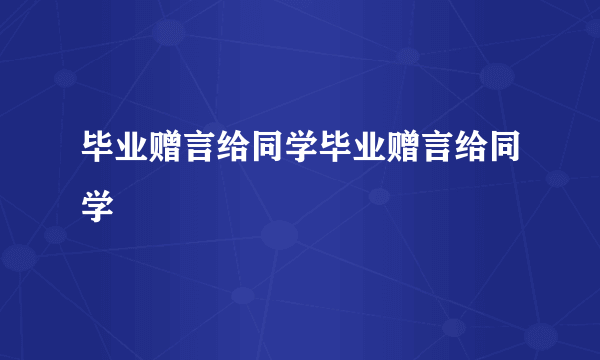 毕业赠言给同学毕业赠言给同学